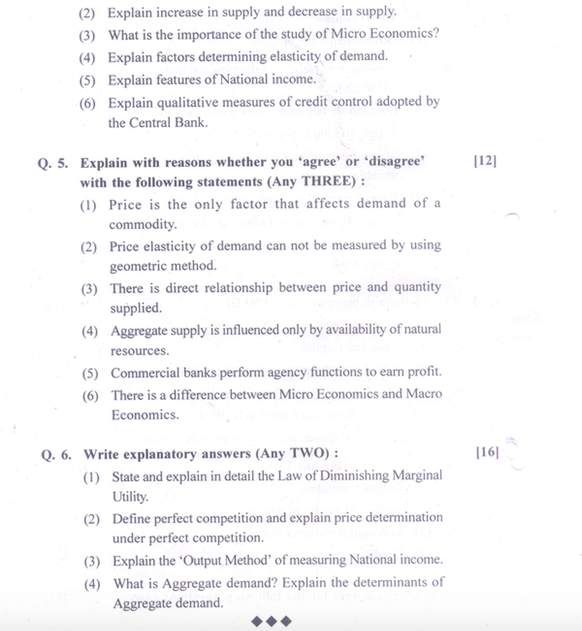 (2) Explain increase in supply and decrease in supply.
(3) What is the importance of the study of Micro Economics?
(4) Explain factors determining elasticity of demand.
(5) Explain features of National income.
(6) Explain qualitative measures of credit control adopted by the Central Bank.

Q. 5. Explain with reasons whether you 'agree' or 'disagree' with the following statements (Any THREE) : [12]
(1) Price is the only factor that affects demand of a commodity.
(2) Price elasticity of demand can not be measured by using geometric method.
(3) There is direct relationship between price and quantity supplied.
(4) Aggregate supply is influenced only by availability of natural resources.
(5) Commercial banks perform agency functions to earn profit.
(6) There is a difference between Micro Economics and Macro Economics.

Q. 6. Write explanatory answers (Any TWO) : [16]
(1) State and explain in detail the Law of Diminishing Marginal Utility.
(2) Define perfect competition and explain price determination under perfect competition.
(3) Explain the 'Output Method' of measuring National income.
(4) What is Aggregate demand? Explain the determinants of Aggregate demand.

◆◆◆